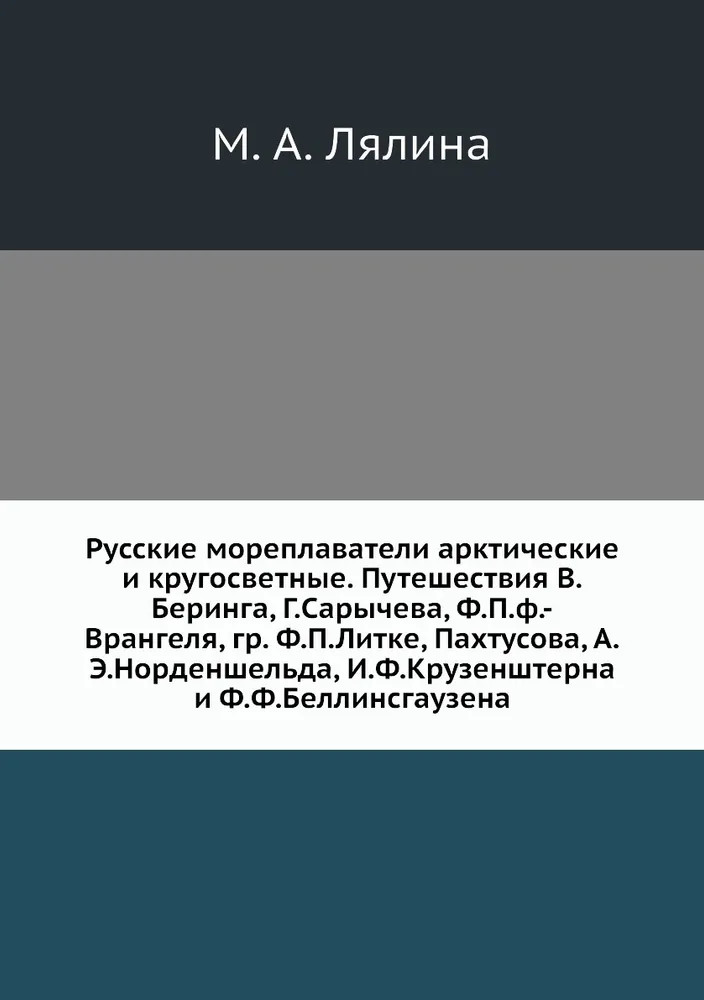 М. А. Лялина

Русские мореплаватели арктические и кругосветные. Путешествия В. Беринга, Г.Сарычева, Ф.П.ф.-Врангеля, гр. Ф.П.Литке, Пахтусова, А. Э.Норденшельда, И.Ф.Крузенштерна и Ф.Ф.Беллинсгаузена